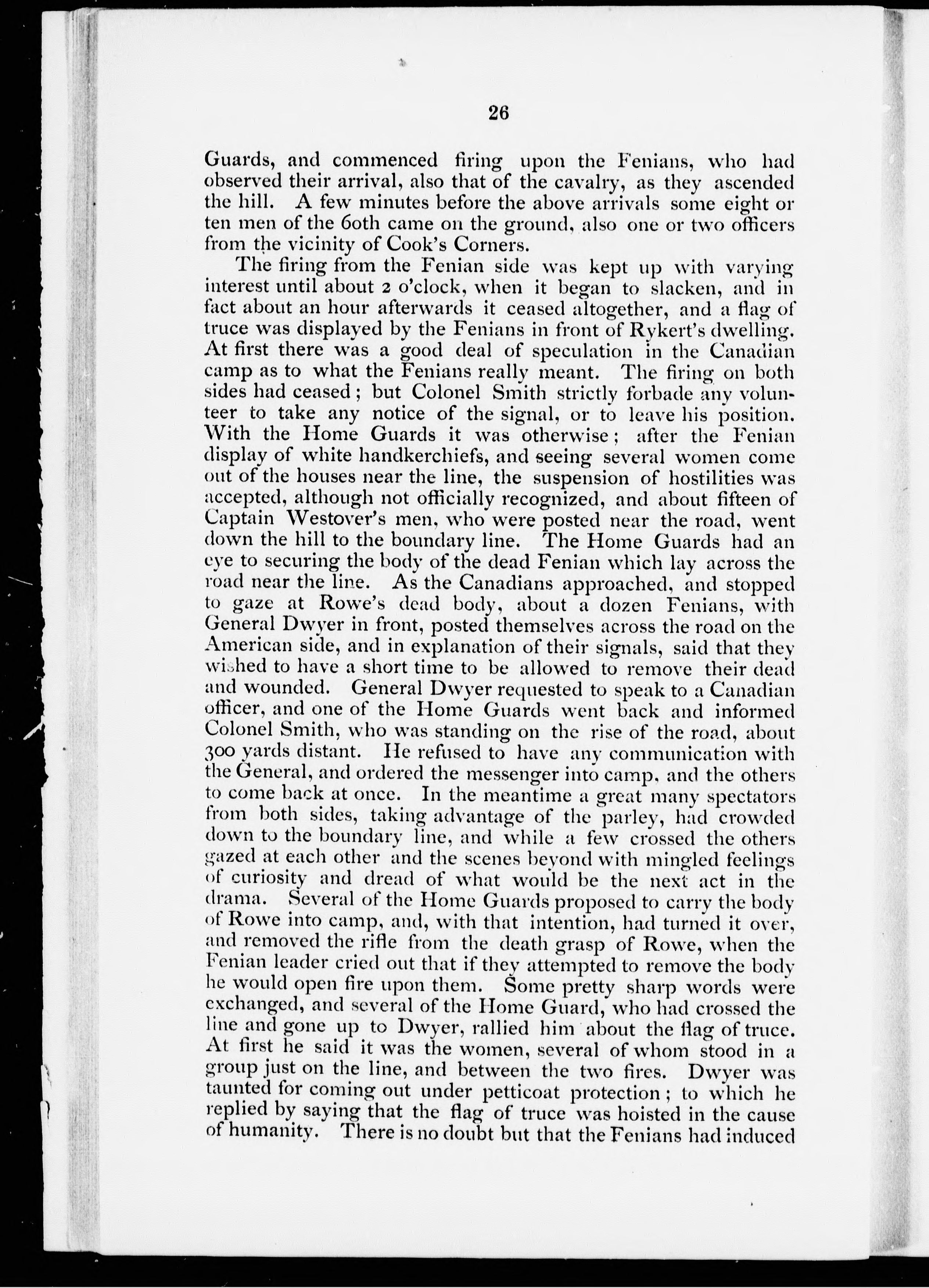 26

Guards, and commenced firing upon the Fenians, who had observed their arrival, also that of the cavalry, as they ascended the hill. A few minutes before the above arrivals some eight or ten men of the 60th came on the ground, also one or two officers from the vicinity of Cook's Corners.

The firing from the Fenian side was kept up with varying interest until about 2 o'clock, when it began to slacken, and in fact about an hour afterwards it ceased altogether, and a flag of truce was displayed by the Fenians in front of Rykert's dwelling. At first there was a good deal of speculation in the Canadian camp as to what the Fenians really meant. The firing on both sides had ceased; but Colonel Smith strictly forbade any volunteer to take any notice of the signal, or to leave his position. With the Home Guards it was otherwise; after the Fenian display of white handkerchiefs, and seeing several women come out of the houses near the line, the suspension of hostilities was accepted, although not officially recognized, and about fifteen of Captain Westover's men, who were posted near the road, went down the hill to the boundary line. The Home Guards had an eye to securing the body of the dead Fenian which lay across the road near the line. As the Canadians approached, and stopped to gaze at Rowe's dead body, about a dozen Fenians, with General Dwyer in front, posted themselves across the road on the American side, and in explanation of their signals, said that they wished to have a short time to be allowed to remove their dead and wounded. General Dwyer requested to speak to a Canadian officer, and one of the Home Guards went back and informed Colonel Smith, who was standing on the rise of the road, about 300 yards distant. He refused to have any communication with the General, and ordered the messenger into camp, and the others to come back at once. In the meantime a great many spectators from both sides, taking advantage of the parley, had crowded down to the boundary line, and while a few crossed the others gazed at each other and the scenes beyond with mingled feelings of curiosity and dread of what would be the next act in the drama. Several of the Home Guards proposed to carry the body of Rowe into camp, and, with that intention, had turned it over, and removed the rifle from the death grasp of Rowe, when the Fenian leader cried out that if they attempted to remove the body he would open fire upon them. Some pretty sharp words were exchanged, and several of the Home Guard, who had crossed the line and gone up to Dwyer, rallied him about the flag of truce. At first he said it was the women, several of whom stood in a group just on the line, and between the two fires. Dwyer was taunted for coming out under petticoat protection; to which he replied by saying that the flag of truce was hoisted in the cause of humanity. There is no doubt but that the Fenians had induced